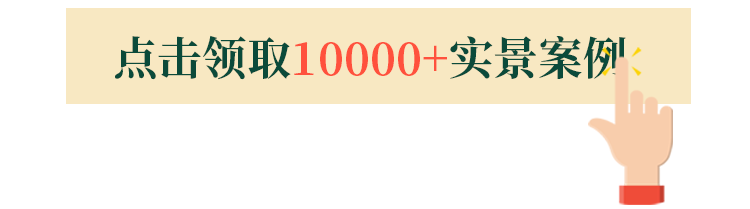 点击领取10000+实景案例